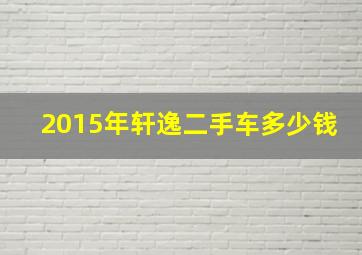 2015年轩逸二手车多少钱